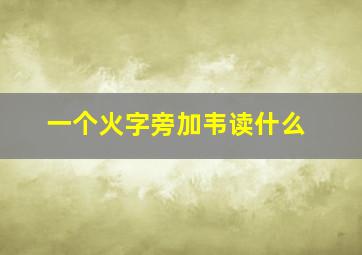 一个火字旁加韦读什么